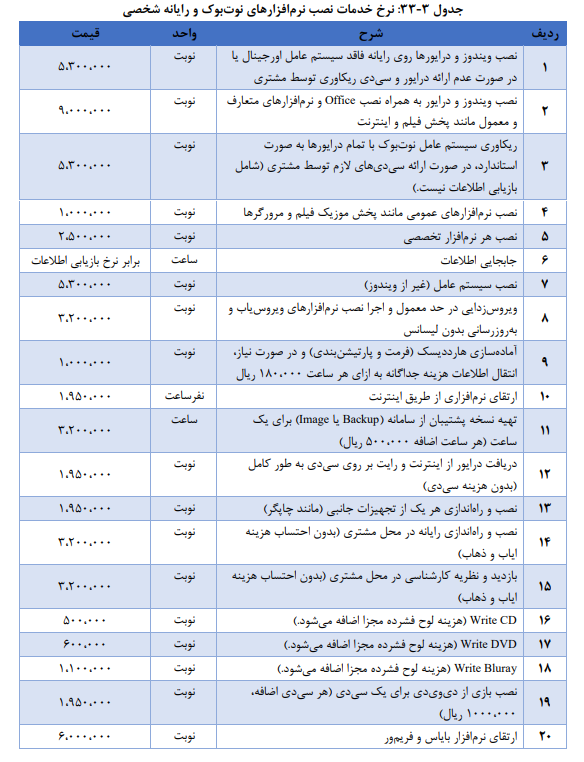 جدول ۳-۳۳: نرخ خدمات نصب نرم‌افزارهای نوت‌بوک و رایانه شخصی

| ردیف | شرح | واحد | قیمت |
|---|---|---|---|
| ۱ | نصب ویندوز و درایورها روی رایانه فاقد سیستم عامل اورجینال یا در صورت عدم ارائه درایور و سی‌دی ریکاوری توسط مشتری | نوبت | ۵،۳۰۰،۰۰۰ |
| ۲ | نصب ویندوز و درایور به همراه نصب Office و نرم‌افزارهای متعارف و معمول مانند پخش فیلم و اینترنت | نوبت | ۹،۰۰۰،۰۰۰ |
| ۳ | ریکاوری سیستم عامل نوت‌بوک با تمام درایورها به صورت استاندارد، در صورت ارائه سی‌دی‌های لازم توسط مشتری (شامل بازیابی اطلاعات نیست.) | نوبت | ۵،۳۰۰،۰۰۰ |
| ۴ | نصب نرم‌افزارهای عمومی مانند پخش موزیک فیلم و مرورگرها | نوبت | ۱،۰۰۰،۰۰۰ |
| ۵ | نصب هر نرم‌افزار تخصصی | نوبت | ۲،۵۰۰،۰۰۰ |
| ۶ | جابجایی اطلاعات | ساعت | برابر نرخ بازیابی اطلاعات |
| ۷ | نصب سیستم عامل (غیر از ویندوز) | نوبت | ۵،۳۰۰،۰۰۰ |
| ۸ | ویروس‌زدایی در حد معمول و اجرا نصب نرم‌افزارهای ویروس‌یاب و به‌روزرسانی بدون لیسانس | نوبت | ۳،۲۰۰،۰۰۰ |
| ۹ | آماده‌سازی هاردیسک (فرمت و پارتیشن‌بندی) و در صورت نیاز، انتقال اطلاعات هزینه جداگانه به ازای هر ساعت ۱۸۰،۰۰۰ ریال | نوبت | ۱،۰۰۰،۰۰۰ |
| ۱۰ | ارتقای نرم‌افزاری از طریق اینترنت | نفرساعت | ۱،۹۵۰،۰۰۰ |
| ۱۱ | تهیه نسخه پشتیبان از سامانه (Image یا Backup) برای یک ساعت (هر ساعت اضافه ۵۰۰،۰۰۰ ریال) | ساعت | ۳،۲۰۰،۰۰۰ |
| ۱۲ | دریافت درایور از اینترنت و رایت بر روی سی‌دی به طور کامل (بدون هزینه سی‌دی) | نوبت | ۱،۹۵۰،۰۰۰ |
| ۱۳ | نصب و راه‌اندازی هر یک از تجهیزات جانبی (مانند چاپگر) | نوبت | ۱،۹۵۰،۰۰۰ |
| ۱۴ | نصب و راه‌اندازی رایانه در محل مشتری (بدون احتساب هزینه ایاب و ذهاب) | نوبت | ۳،۲۰۰،۰۰۰ |
| ۱۵ | بازدید و نظریه کارشناسی در محل مشتری (بدون احتساب هزینه ایاب و ذهاب) | نوبت | ۳،۲۰۰،۰۰۰ |
| ۱۶ | Write CD (هزینه لوح فشرده مجزا اضافه می‌شود.) | نوبت | ۵۰۰،۰۰۰ |
| ۱۷ | Write DVD (هزینه لوح فشرده مجزا اضافه می‌شود.) | نوبت | ۶۰۰،۰۰۰ |
| ۱۸ | Write Bluray (هزینه لوح فشرده مجزا اضافه می‌شود.) | نوبت | ۱،۱۰۰،۰۰۰ |
| ۱۹ | نصب بازی از دی‌وی‌دی برای یک سی‌دی (هر سی‌دی اضافه، ۱۰۰۰،۰۰۰ ریال) | نوبت | ۱،۹۵۰،۰۰۰ |
| ۲۰ | ارتقای نرم‌افزار بایاس و فریم‌ور | نوبت | ۶،۰۰۰،۰۰۰ |